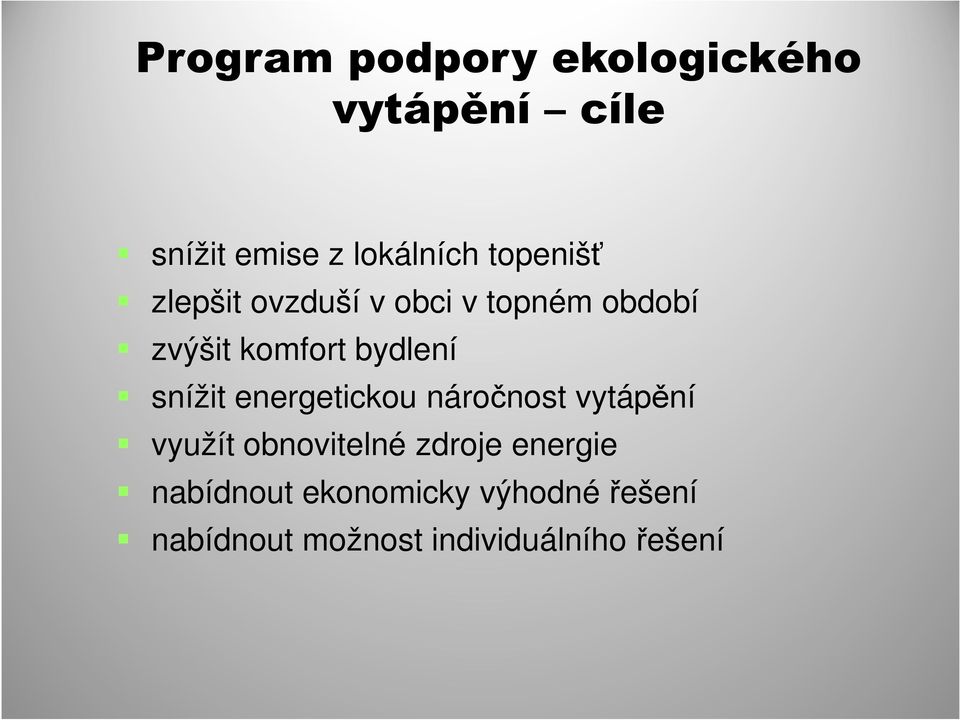 Program podpory ekologického vytápění – cíle

- snížit emise z lokálních topenišť
- zlepšit ovzduší v obci v topném období
- zvýšit komfort bydlení
- snížit energetickou náročnost vytápění
- využít obnovitelné zdroje energie
- nabídnout ekonomicky výhodné řešení
- nabídnout možnost individuálního řešení